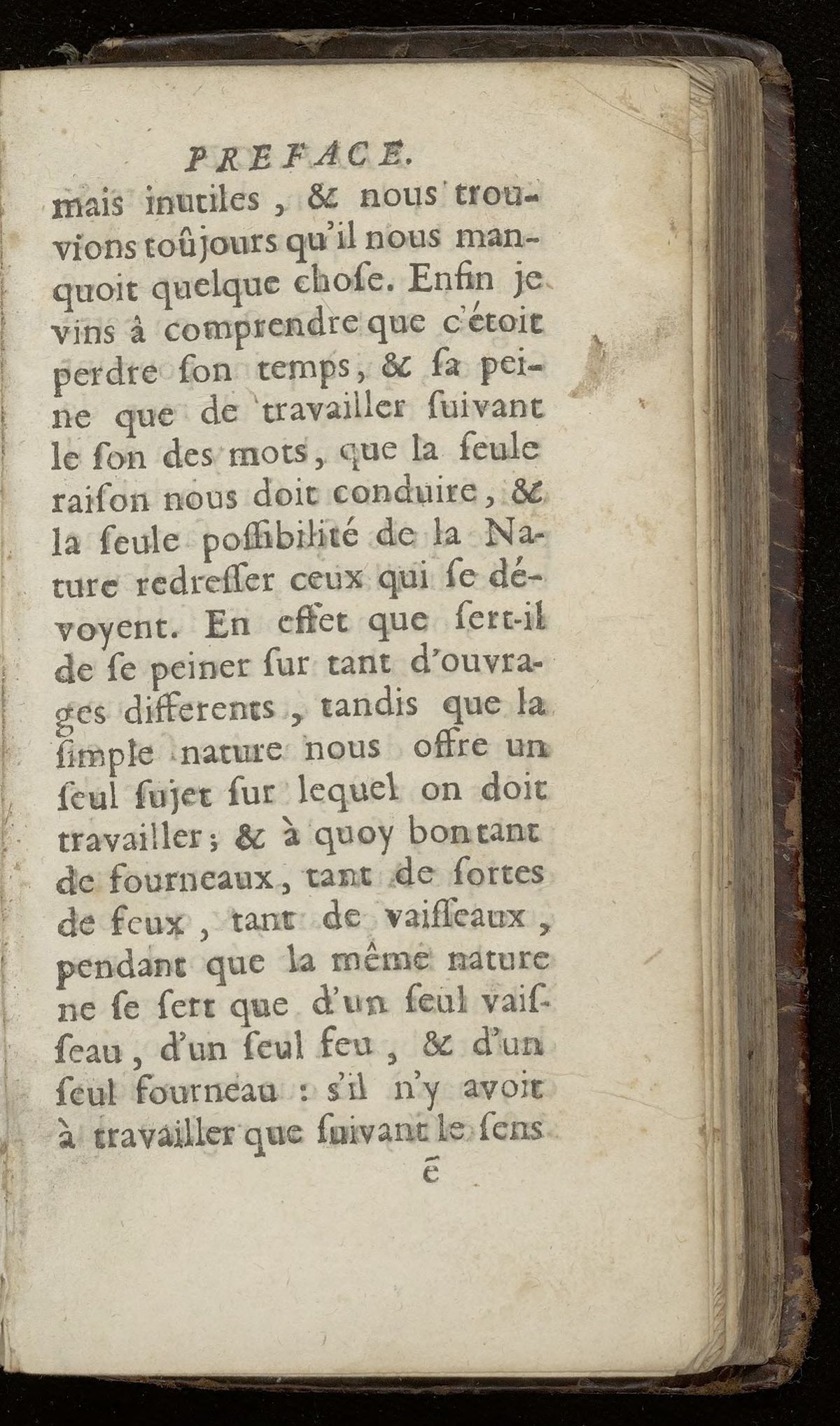 PREFACE.

mais inutiles, & nous trouvions toûjours qu'il nous manquoit quelque chose. Enfin je vins à comprendre que c'étoit perdre son temps, & sa peine que de travailler suivant le son des mots, que la seule raison nous doit conduire, & la seule possibilité de la Nature redresser ceux qui se dévoyent. En effet que sert-il de se peiner sur tant d'ouvrages differents, tandis que la simple nature nous offre un seul sujet sur lequel on doit travailler; & à quoy bon tant de fourneaux, tant de sortes de feux, tant de vaisseaux, pendant que la même nature ne se sert que d'un seul vaisseau, d'un seul feu, & d'un seul fourneau : s'il n'y avoit à travailler que suivant le sens

ẽ